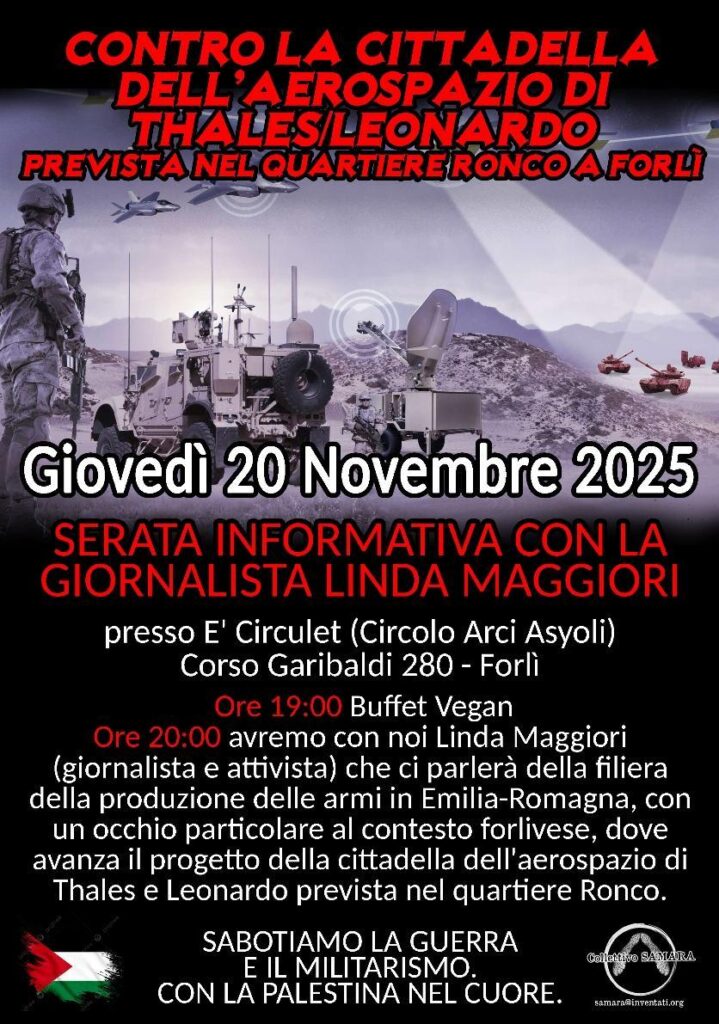 CONTRO LA CITTADELLA DELL'AEROSPAZIO DI THALES/LEONARDO
PREVISTA NEL QUARTIERE RONCO A FORLÌ

Giovedì 20 Novembre 2025

SERATA INFORMATIVA CON LA GIORNALISTA LINDA MAGGIORI

presso E' Circulet (Circolo Arci Asyoli)
Corso Garibaldi 280 - Forlì

Ore 19:00 Buffet Vegan
Ore 20:00 avremo con noi Linda Maggiori (giornalista e attivista) che ci parlerà della filiera della produzione delle armi in Emilia-Romagna, con un occhio particolare al contesto forlivese, dove avanza il progetto della cittadella dell'aerospazio di Thales e Leonardo prevista nel quartiere Ronco.

SABOTIAMO LA GUERRA
E IL MILITARISMO.
CON LA PALESTINA NEL CUORE.

Collettivo SAMARA
samara@inventati.org